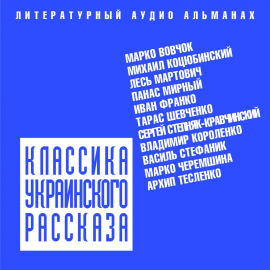 ЛИТЕРАТУРНЫЙ АУДИО АЛЬМАНАХ

МАРКО ВОВЧОК
МИХАИЛ КОЦЮБИНСКИЙ
ЛЕСЬ МАРТОВИЧ
ПАНАС МИРНЫЙ
ИВАН ФРАНКО
ТАРАС ШЕВЧЕНКО
СЕРГЕЙ СТЕПНЯК-КРАВЧИНСКИЙ
ВЛАДИМИР КОРОЛЕНКО
ВАСИЛЬ СТЕФАНИК
МАРКО ЧЕРЕМШИНА
АРХИП ТЕСЛЕНКО

КЛАССИКА
УКРАИНСКОГО
РАССКАЗА